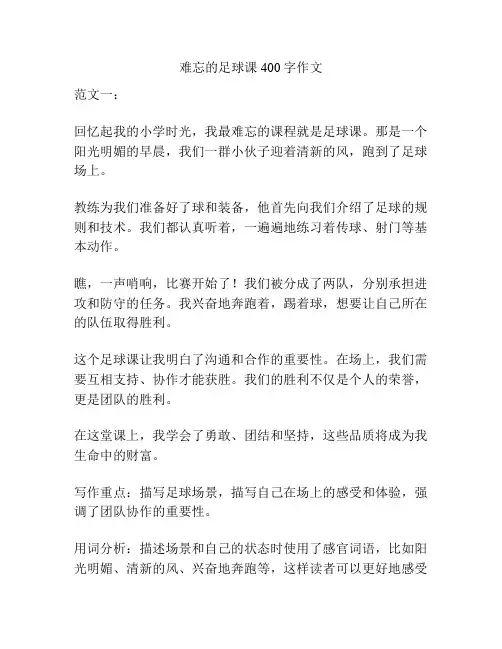 难忘的足球课 400 字作文

范文一：

回忆起我的小学时光，我最难忘的课程就是足球课。那是一个阳光明媚的早晨，我们一群小伙子迎着清新的风，跑到了足球场上。

教练为我们准备好了球和装备，他首先向我们介绍了足球的规则和技术。我们都认真听着，一遍遍地练习着传球、射门等基本动作。

瞧，一声哨响，比赛开始了！我们被分成了两队，分别承担进攻和防守的任务。我兴奋地奔跑着，踢着球，想要让自己所在的队伍取得胜利。

这个足球课让我明白了沟通和合作的重要性。在场上，我们需要互相支持、协作才能获胜。我们的胜利不仅是个人的荣誉，更是团队的胜利。

在这堂课上，我学会了勇敢、团结和坚持，这些品质将成为我生命中的财富。

写作重点：描写足球场景，描写自己在场上的感受和体验，强调了团队协作的重要性。

用词分析：描述场景和自己的状态时使用了感官词语，比如阳光明媚、清新的风、兴奋地奔跑等，这样读者可以更好地感受